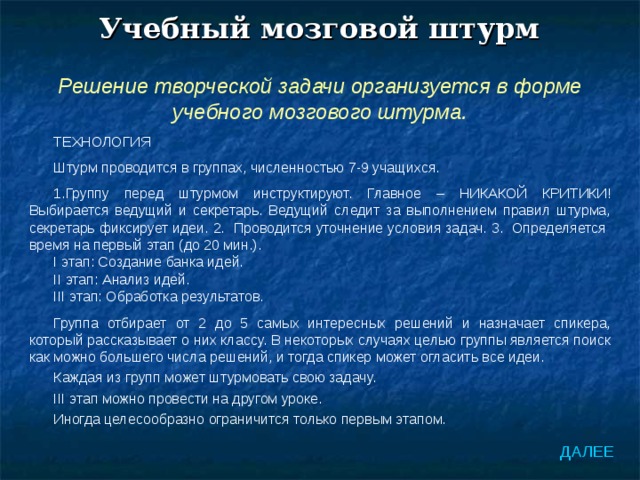 Учебный мозговой штурм

Решение творческой задачи организуется в форме учебного мозгового штурма.

ТЕХНОЛОГИЯ

Штурм проводится в группах, численностью 7-9 учащихся.

1.Группу перед штурмом инструктируют. Главное – НИКАКОЙ КРИТИКИ! Выбирается ведущий и секретарь. Ведущий следит за выполнением правил штурма, секретарь фиксирует идеи. 2. Проводится уточнение условия задач. 3. Определяется время на первый этап (до 20 мин.).
I этап: Создание банка идей.
II этап: Анализ идей.
III этап: Обработка результатов.

Группа отбирает от 2 до 5 самых интересных решений и назначает спикера, который рассказывает о них классу. В некоторых случаях целью группы является поиск как можно большего числа решений, и тогда спикер может огласить все идеи.

Каждая из групп может штурмовать свою задачу.

III этап можно провести на другом уроке.

Иногда целесообразно ограничится только первым этапом.

ДАЛЕЕ